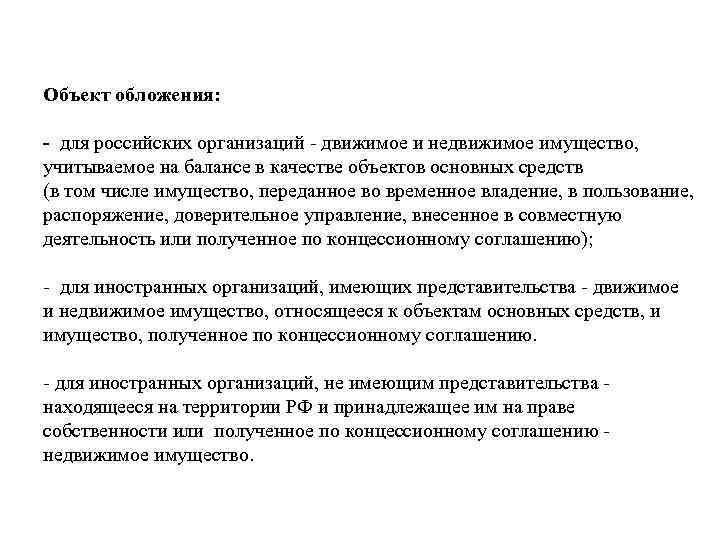 Объект обложения:

- для российских организаций - движимое и недвижимое имущество, учитываемое на балансе в качестве объектов основных средств (в том числе имущество, переданное во временное владение, в пользование, распоряжение, доверительное управление, внесенное в совместную деятельность или полученное по концессионному соглашению);

- для иностранных организаций, имеющих представительства - движимое и недвижимое имущество, относящееся к объектам основных средств, и имущество, полученное по концессионному соглашению.

- для иностранных организаций, не имеющим представительства - находящееся на территории РФ и принадлежащее им на праве собственности или полученное по концессионному соглашению - недвижимое имущество.